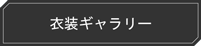 衣装ギャラリー